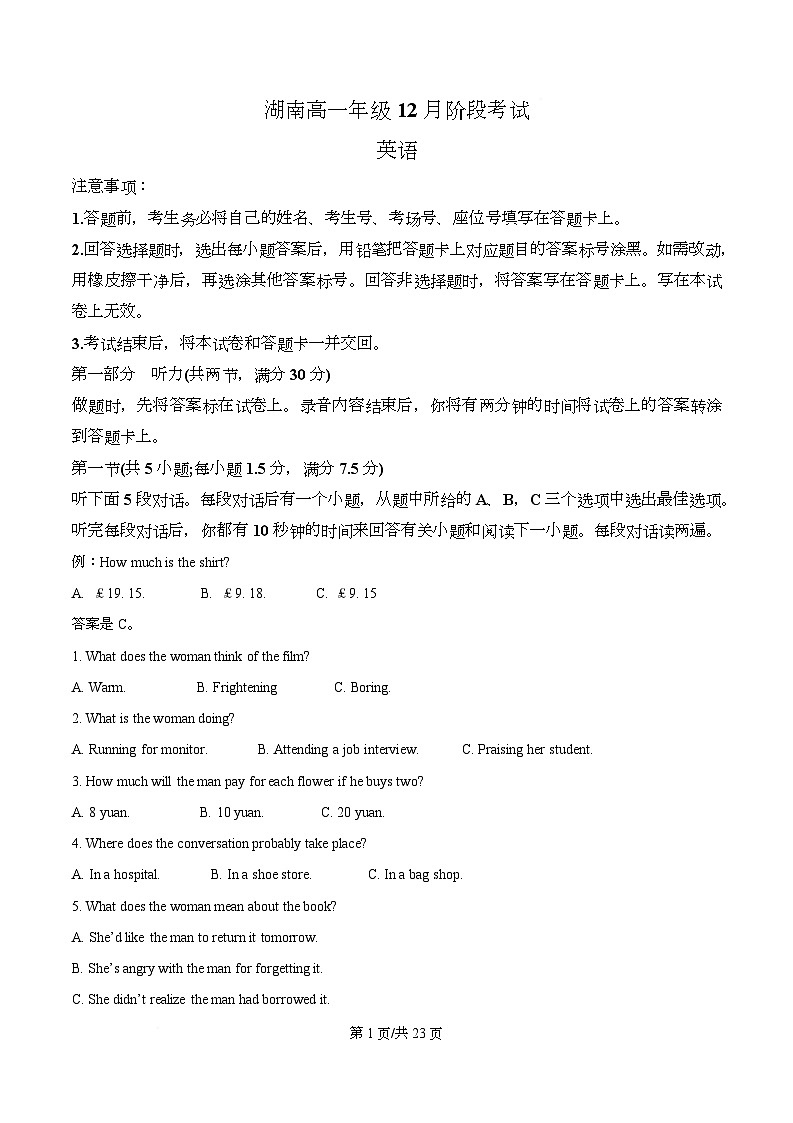 湖南高一年级 12 月阶段考试

英语

注意事项：

1.答题前，考生务必将自己的姓名、考生号、考场号、座位号填写在答题卡上。

2.回答选择题时，选出每小题答案后，用铅笔把答题卡上对应题目的答案标号涂黑。如需改动，用橡皮擦干净后，再选涂其他答案标号。回答非选择题时，将答案写在答题卡上。写在本试卷上无效。

3.考试结束后，将本试卷和答题卡一并交回。

第一部分　听力(共两节，满分 30 分)

做题时，先将答案标在试卷上。录音内容结束后，你将有两分钟的时间将试卷上的答案转涂到答题卡上。

第一节(共 5 小题;每小题 1.5 分，满分 7.5 分)

听下面 5 段对话。每段对话后有一个小题，从题中所给的 A、B、C 三个选项中选出最佳选项。听完每段对话后，你都有 10 秒钟的时间来回答有关小题和阅读下一小题。每段对话读两遍。

例：How much is the shirt?

A. ￡19. 15.　B. ￡9. 18.　C. ￡9. 15

答案是 C。

1. What does the woman think of the film?

A. Warm.　B. Frightening　C. Boring.

2. What is the woman doing?

A. Running for monitor.　B. Attending a job interview.　C. Praising her student.

3. How much will the man pay for each flower if he buys two?

A. 8 yuan.　B. 10 yuan.　C. 20 yuan.

4. Where does the conversation probably take place?

A. In a hospital.　B. In a shoe store.　C. In a bag shop.

5. What does the woman mean about the book?

A. She'd like the man to return it tomorrow.

B. She's angry with the man for forgetting it.

C. She didn't realize the man had borrowed it.

第 1 页/共 23 页